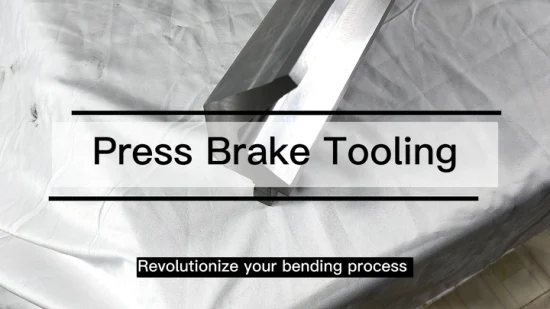 Press Brake Tooling

Revolutionize your bending process